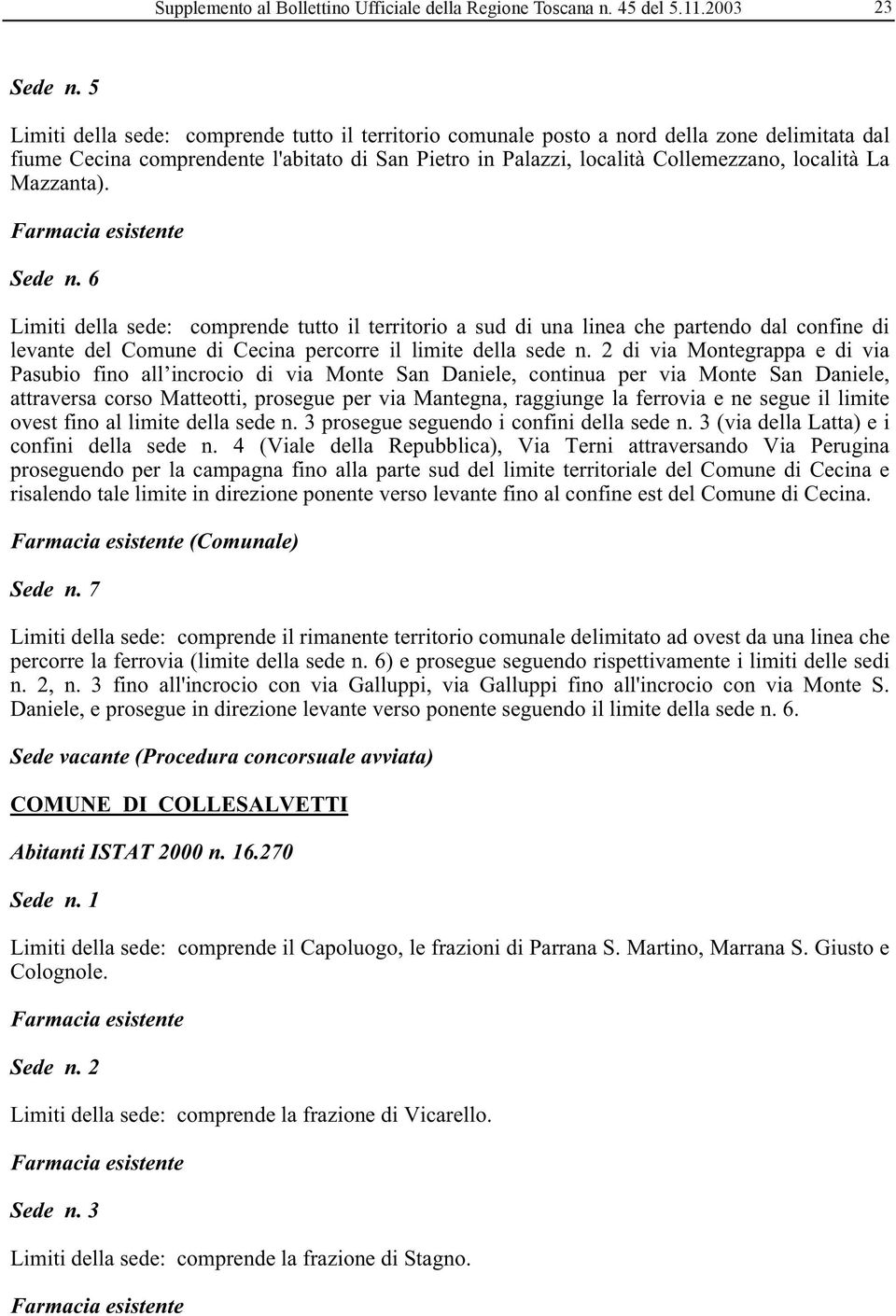 Supplemento al Bollettino Ufficiale della Regione Toscana n. 45 del 5.11.2003 23

Sede n. 5

Limiti della sede: comprende tutto il territorio comunale posto a nord della zone delimitata dal fiume Cecina comprendente l'abitato di San Pietro in Palazzi, località Collemezzano, località La Mazzanta).

Farmacia esistente

Sede n. 6

Limiti della sede: comprende tutto il territorio a sud di una linea che partendo dal confine di levante del Comune di Cecina percorre il limite della sede n. 2 di via Montegrappa e di via Pasubio fino all'incrocio di via Monte San Daniele, continua per via Monte San Daniele, attraversa corso Matteotti, prosegue per via Mantegna, raggiunge la ferrovia e ne segue il limite ovest fino al limite della sede n. 3 prosegue seguendo i confini della sede n. 3 (via della Latta) e i confini della sede n. 4 (Viale della Repubblica), Via Terni attraversando Via Perugina proseguendo per la campagna fino alla parte sud del limite territoriale del Comune di Cecina e risalendo tale limite in direzione ponente verso levante fino al confine est del Comune di Cecina.

Farmacia esistente (Comunale)

Sede n. 7

Limiti della sede: comprende il rimanente territorio comunale delimitato ad ovest da una linea che percorre la ferrovia (limite della sede n. 6) e prosegue seguendo rispettivamente i limiti delle sedi n. 2, n. 3 fino all'incrocio con via Galluppi, via Galluppi fino all'incrocio con via Monte S. Daniele, e prosegue in direzione levante verso ponente seguendo il limite della sede n. 6.

Sede vacante (Procedura concorsuale avviata)

COMUNE DI COLLESALVETTI

Abitanti ISTAT 2000 n. 16.270

Sede n. 1

Limiti della sede: comprende il Capoluogo, le frazioni di Parrana S. Martino, Marrana S. Giusto e Colognole.

Farmacia esistente

Sede n. 2

Limiti della sede: comprende la frazione di Vicarello.

Farmacia esistente

Sede n. 3

Limiti della sede: comprende la frazione di Stagno.

Farmacia esistente